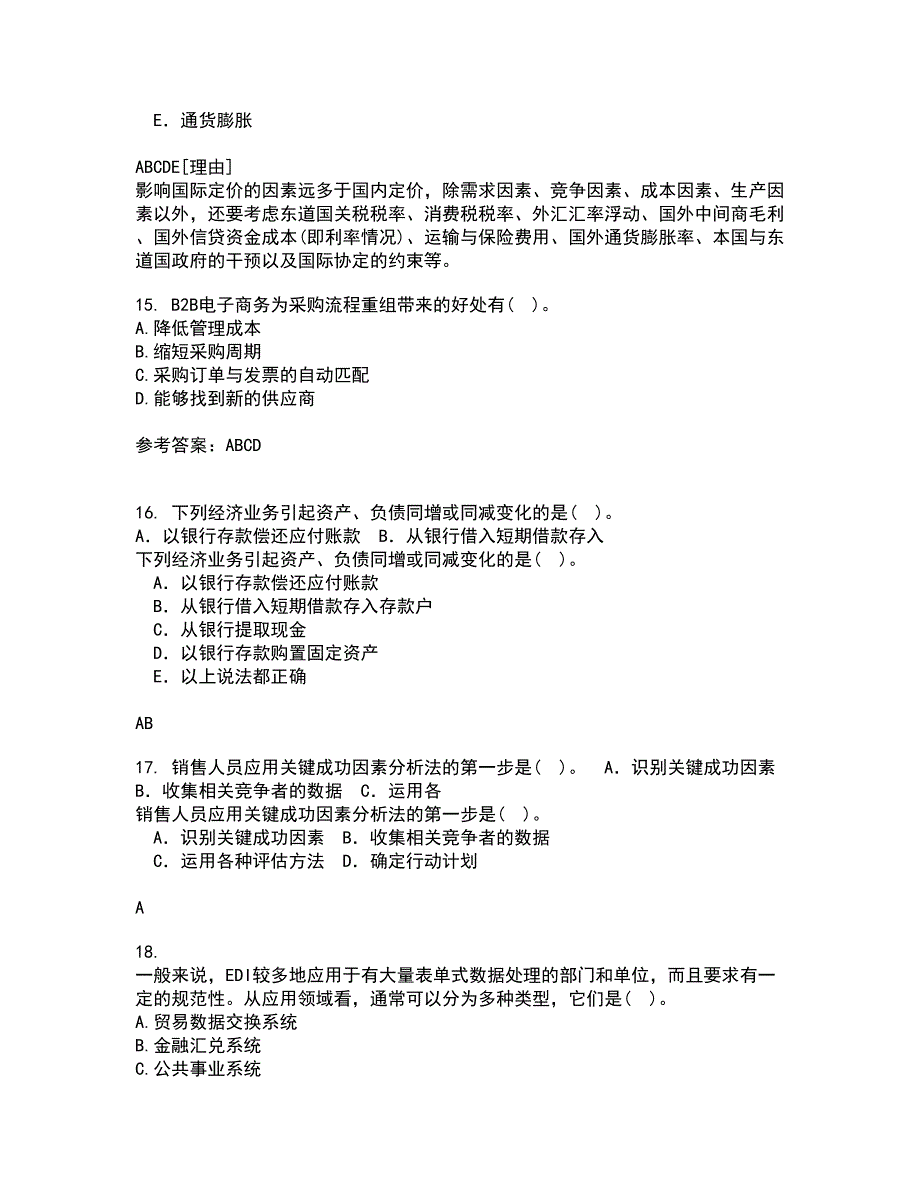 E．通货膨胀

ABCDE[理由]
影响国际定价的因素远多于国内定价，除需求因素、竞争因素、成本因素、生产因素以外，还要考虑东道国关税税率、消费税税率、外汇汇率浮动、国外中间商毛利、国外信贷资金成本(即利率情况)、运输与保险费用、国外通货膨胀率、本国与东道国政府的干预以及国际协定的约束等。

15. B2B电子商务为采购流程重组带来的好处有( )。
A.降低管理成本
B.缩短采购周期
C.采购订单与发票的自动匹配
D.能够找到新的供应商

参考答案：ABCD

16. 下列经济业务引起资产、负债同增或同减变化的是( )。
A．以银行存款偿还应付账款　B．从银行借入短期借款存入
下列经济业务引起资产、负债同增或同减变化的是( )。
A．以银行存款偿还应付账款
B．从银行借入短期借款存入存款户
C．从银行提取现金
D．以银行存款购置固定资产
E．以上说法都正确

AB

17. 销售人员应用关键成功因素分析法的第一步是( )。　A．识别关键成功因素　B．收集相关竞争者的数据　C．运用各
销售人员应用关键成功因素分析法的第一步是( )。
A．识别关键成功因素　B．收集相关竞争者的数据
C．运用各种评估方法　D．确定行动计划

A

18.
一般来说，EDI较多地应用于有大量表单式数据处理的部门和单位，而且要求有一定的规范性。从应用领域看，通常可以分为多种类型，它们是( )。
A.贸易数据交换系统
B.金融汇兑系统
C.公共事业系统